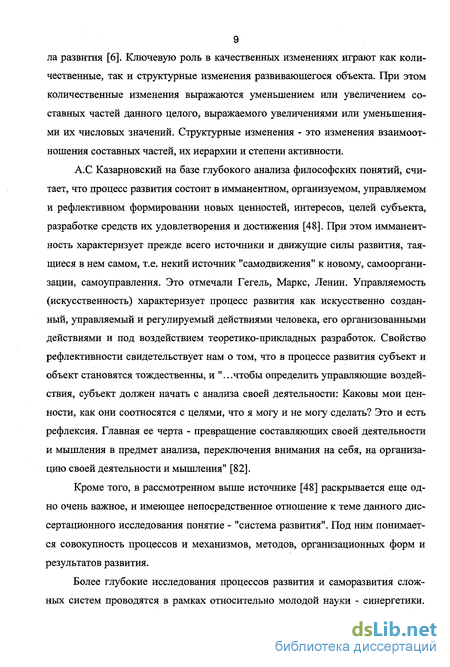 9

ла развития [6]. Ключевую роль в качественных изменениях играют как количественные, так и структурные изменения развивающегося объекта. При этом количественные изменения выражаются уменьшением или увеличением составных частей данного целого, выражаемого увеличениями или уменьшениями их числовых значений. Структурные изменения - это изменения взаимоотношения составных частей, их иерархии и степени активности.

А.С Казарновский на базе глубокого анализа философских понятий, считает, что процесс развития состоит в имманентном, организуемом, управляемом и рефлективном формировании новых ценностей, интересов, целей субъекта, разработке средств их удовлетворения и достижения [48]. При этом имманентность характеризует прежде всего источники и движущие силы развития, таящиеся в нем самом, т.е. некий источник "самодвижения" к новому, самоорганизации, самоуправления. Это отмечали Гегель, Маркс, Ленин. Управляемость (искусственность) характеризует процесс развития как искусственно созданный, управляемый и регулируемый действиями человека, его организованными действиями и под воздействием теоретико-прикладных разработок. Свойство рефлективности свидетельствует нам о том, что в процессе развития субъект и объект становятся тождественны, и "...чтобы определить управляющие воздействия, субъект должен начать с анализа своей деятельности: Каковы мои ценности, как они соотносятся с целями, что я могу и не могу сделать? Это и есть рефлексия. Главная ее черта - превращение составляющих своей деятельности и мышления в предмет анализа, переключения внимания на себя, на организацию своей деятельности и мышления" [82].

Кроме того, в рассмотренном выше источнике [48] раскрывается еще одно очень важное, и имеющее непосредственное отношение к теме данного диссертационного исследования понятие - "система развития". Под ним понимается совокупность процессов и механизмов, методов, организационных форм и результатов развития.

Более глубокие исследования процессов развития и саморазвития сложных систем проводятся в рамках относительно молодой науки - синергетики.

dsLib.net
библиотека диссертаций